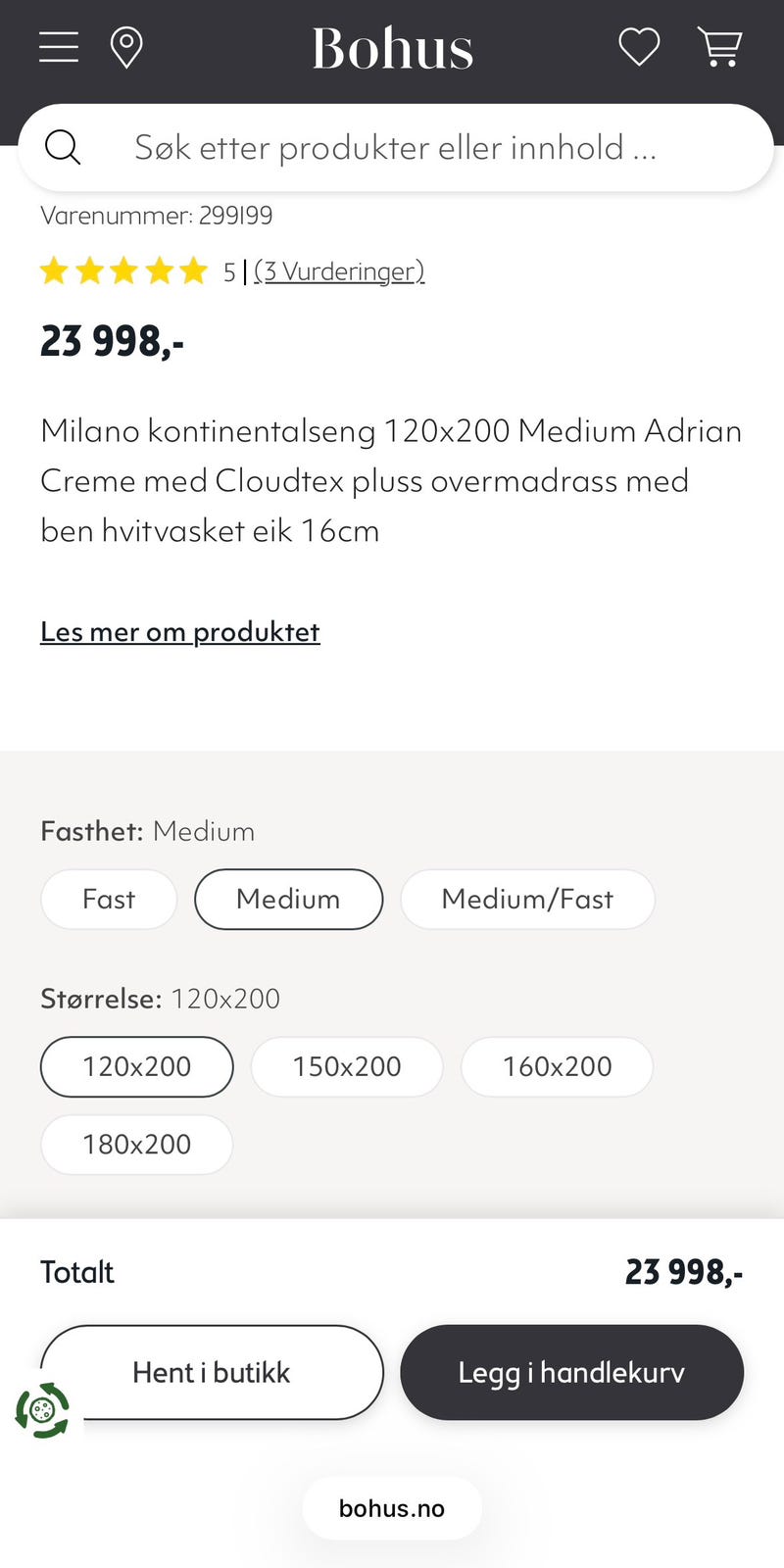 Bohus

Søk etter produkter eller innhold ...

Varenummer: 299199

5 | (3 Vurderinger)

23 998,-

Milano kontinentalseng 120x200 Medium Adrian Creme med Cloudtex pluss overmadrass med ben hvitvasket eik 16cm

Les mer om produktet

Fasthet: Medium

Fast
Medium
Medium/Fast

Størrelse: 120x200

120x200
150x200
160x200
180x200

Totalt 23 998,-

Hent i butikk
Legg i handlekurv

bohus.no